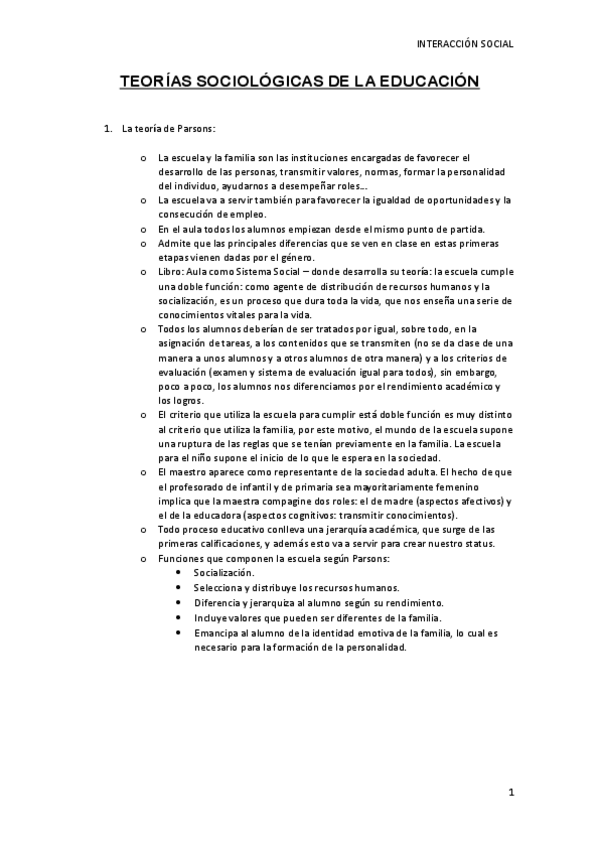 INTERACCIÓN SOCIAL

TEORÍAS SOCIOLÓGICAS DE LA EDUCACIÓN

1. La teoría de Parsons:

o La escuela y la familia son las instituciones encargadas de favorecer el desarrollo de las personas, transmitir valores, normas, formar la personalidad del individuo, ayudarnos a desempeñar roles….
o La escuela va a servir también para favorecer la igualdad de oportunidades y la consecución de empleo.
o En el aula todos los alumnos empiezan desde el mismo punto de partida.
o Admite que las principales diferencias que se ven en clase en estas primeras etapas vienen dadas por el género.
o Libro: Aula como Sistema Social – donde desarrolla su teoría: la escuela cumple una doble función: como agente de distribución de recursos humanos y la socialización, es un proceso que dura toda la vida, que nos enseña una serie de conocimientos vitales para la vida.
o Todos los alumnos deberían de ser tratados por igual, sobre todo, en la asignación de tareas, a los contenidos que se transmiten (no se da clase de una manera a unos alumnos y a otros alumnos de otra manera) y a los criterios de evaluación (examen y sistema de evaluación igual para todos), sin embargo, poco a poco, los alumnos nos diferenciamos por el rendimiento académico y los logros.
o El criterio que utiliza la escuela para cumplir está doble función es muy distinto al criterio que utiliza la familia, por este motivo, el mundo de la escuela supone una ruptura de las reglas que se tenían previamente en la familia. La escuela para el niño supone el inicio de lo que le espera en la sociedad.
o El maestro aparece como representante de la sociedad adulta. El hecho de que el profesorado de infantil y de primaria sea mayoritariamente femenino implica que la maestra compagine dos roles: el de madre (aspectos afectivos) y el de la educadora (aspectos cognitivos: transmitir conocimientos).
o Todo proceso educativo conlleva una jerarquía académica, que surge de las primeras calificaciones, y además esto va a servir para crear nuestro status.
o Funciones que componen la escuela según Parsons:
• Socialización.
• Selecciona y distribuye los recursos humanos.
• Diferencia y jerarquiza al alumno según su rendimiento.
• Incluye valores que pueden ser diferentes de la familia.
• Emancipa al alumno de la identidad emotiva de la familia, lo cual es necesario para la formación de la personalidad.

1